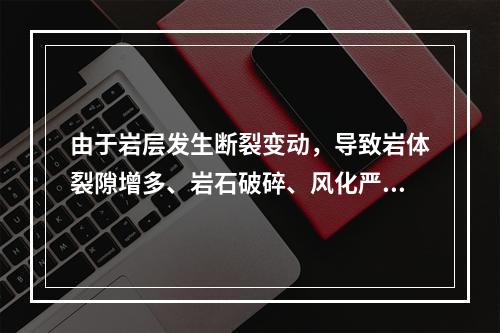 由于岩层发生断裂变动，导致岩体裂隙增多、岩石破碎、风化严...